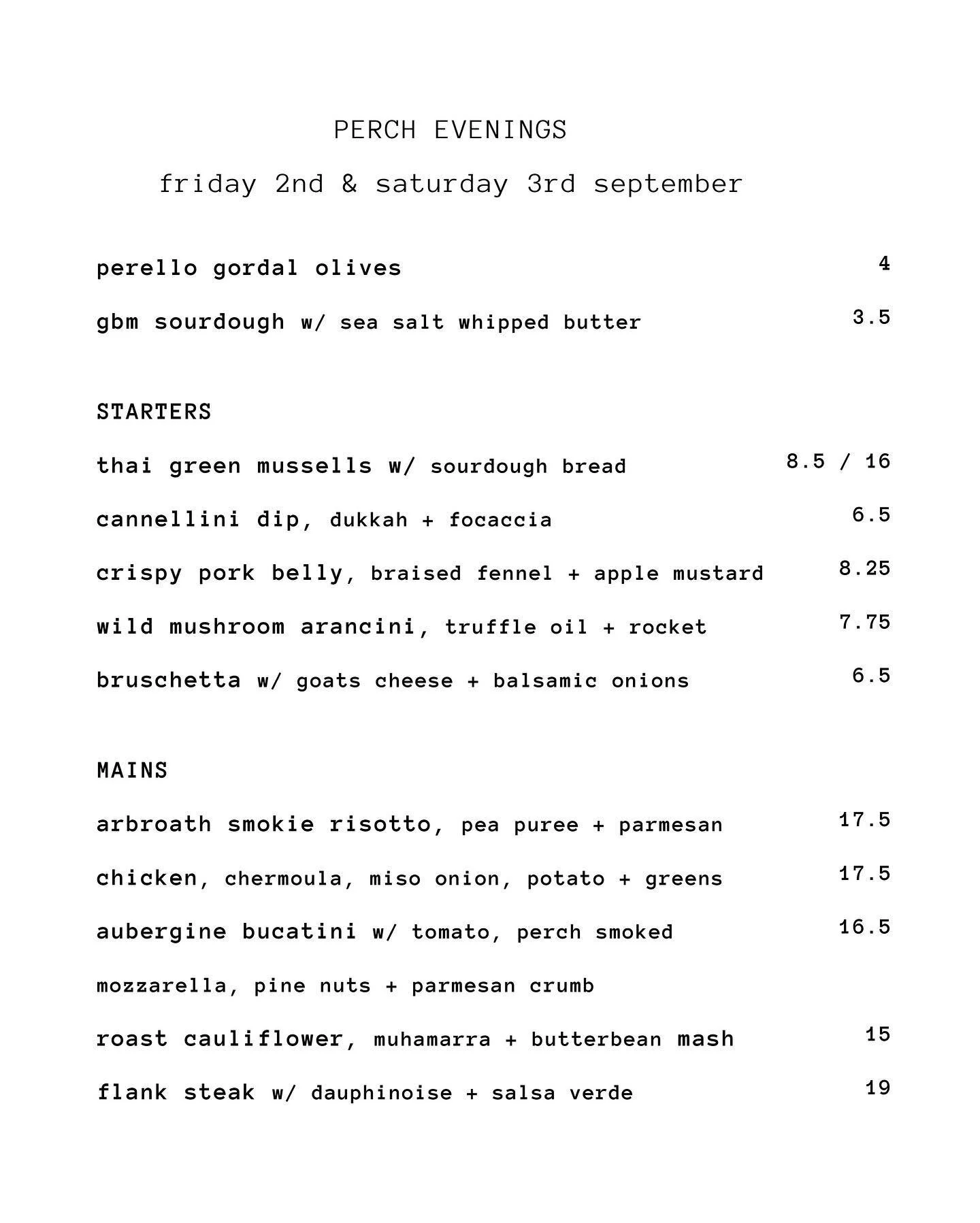 PERCH EVENINGS

friday 2nd & saturday 3rd september

perello gordal olives 4

gbm sourdough w/ sea salt whipped butter 3.5

STARTERS

thai green mussells w/ sourdough bread 8.5 / 16

cannellini dip, dukkah + focaccia 6.5

crispy pork belly, braised fennel + apple mustard 8.25

wild mushroom arancini, truffle oil + rocket 7.75

bruschetta w/ goats cheese + balsamic onions 6.5

MAINS

arbroath smokie risotto, pea puree + parmesan 17.5

chicken, chermoula, miso onion, potato + greens 17.5

aubergine bucatini w/ tomato, perch smoked mozzarella, pine nuts + parmesan crumb 16.5

roast cauliflower, muhamarra + butterbean mash 15

flank steak w/ dauphinoise + salsa verde 19